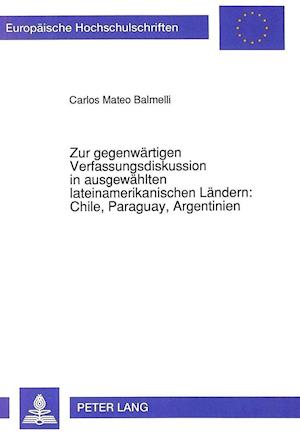 Europäische Hochschulschriften

Carlos Mateo Balmelli

Zur gegenwärtigen Verfassungsdiskussion in ausgewählten lateinamerikanischen Ländern: Chile, Paraguay, Argentinien

PETER LANG